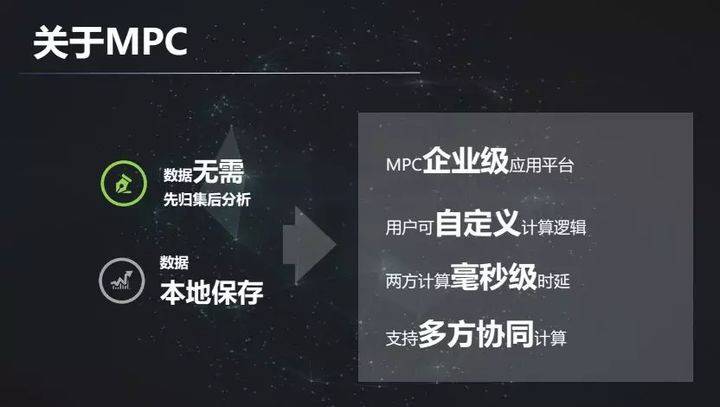 关于MPC

数据无需
先归集后分析

数据
本地保存

MPC企业级应用平台

用户可自定义计算逻辑

两方计算毫秒级时延

支持多方协同计算